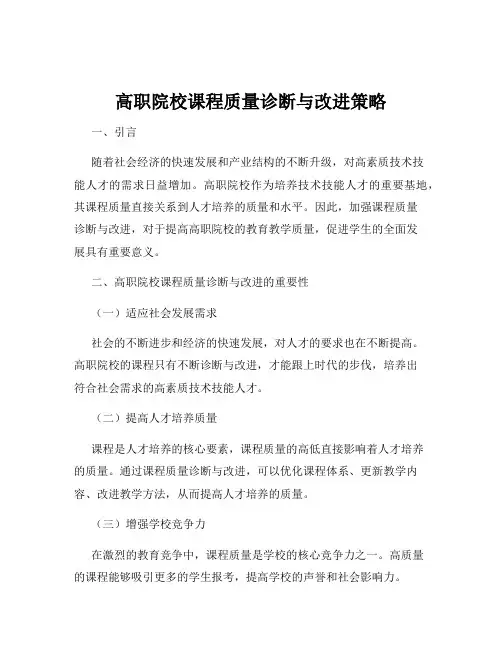 高职院校课程质量诊断与改进策略

一、引言

随着社会经济的快速发展和产业结构的不断升级，对高素质技术技能人才的需求日益增加。高职院校作为培养技术技能人才的重要基地，其课程质量直接关系到人才培养的质量和水平。因此，加强课程质量诊断与改进，对于提高高职院校的教育教学质量，促进学生的全面发展具有重要意义。

二、高职院校课程质量诊断与改进的重要性

（一）适应社会发展需求

社会的不断进步和经济的快速发展，对人才的要求也在不断提高。高职院校的课程只有不断诊断与改进，才能跟上时代的步伐，培养出符合社会需求的高素质技术技能人才。

（二）提高人才培养质量

课程是人才培养的核心要素，课程质量的高低直接影响着人才培养的质量。通过课程质量诊断与改进，可以优化课程体系、更新教学内容、改进教学方法，从而提高人才培养的质量。

（三）增强学校竞争力

在激烈的教育竞争中，课程质量是学校的核心竞争力之一。高质量的课程能够吸引更多的学生报考，提高学校的声誉和社会影响力。